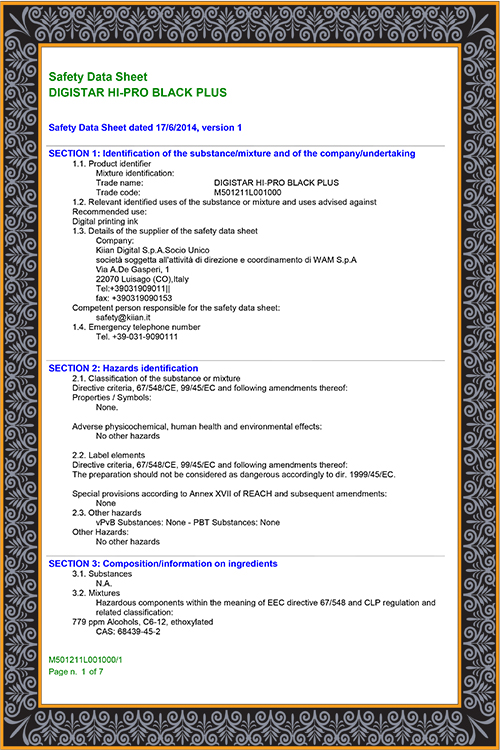 Safety Data Sheet
DIGISTAR HI-PRO BLACK PLUS

Safety Data Sheet dated 17/6/2014, version 1

SECTION 1: Identification of the substance/mixture and of the company/undertaking
1.1. Product identifier
Mixture identification:
Trade name: DIGISTAR HI-PRO BLACK PLUS
Trade code: M501211L001000
1.2. Relevant identified uses of the substance or mixture and uses advised against
Recommended use:
Digital printing ink
1.3. Details of the supplier of the safety data sheet
Company:
Kiian Digital S.p.A.Socio Unico
società soggetta all'attività di direzione e coordinamento di WAM S.p.A
Via A.De Gasperi, 1
22070 Luisago (CO),Italy
Tel:+39031909011||
fax: +390319090153
Competent person responsible for the safety data sheet:
safety@kiian.it
1.4. Emergency telephone number
Tel. +39-031-9090111

SECTION 2: Hazards identification
2.1. Classification of the substance or mixture
Directive criteria, 67/548/CE, 99/45/EC and following amendments thereof:
Properties / Symbols:
None.

Adverse physicochemical, human health and environmental effects:
No other hazards

2.2. Label elements
Directive criteria, 67/548/CE, 99/45/EC and following amendments thereof:
The preparation should not be considered as dangerous accordingly to dir. 1999/45/EC.

Special provisions according to Annex XVII of REACH and subsequent amendments:
None
2.3. Other hazards
vPvB Substances: None - PBT Substances: None
Other Hazards:
No other hazards

SECTION 3: Composition/information on ingredients
3.1. Substances
N.A.
3.2. Mixtures
Hazardous components within the meaning of EEC directive 67/548 and CLP regulation and related classification:
779 ppm Alcohols, C6-12, ethoxylated
CAS: 68439-45-2

M501211L001000/1
Page n. 1 of 7